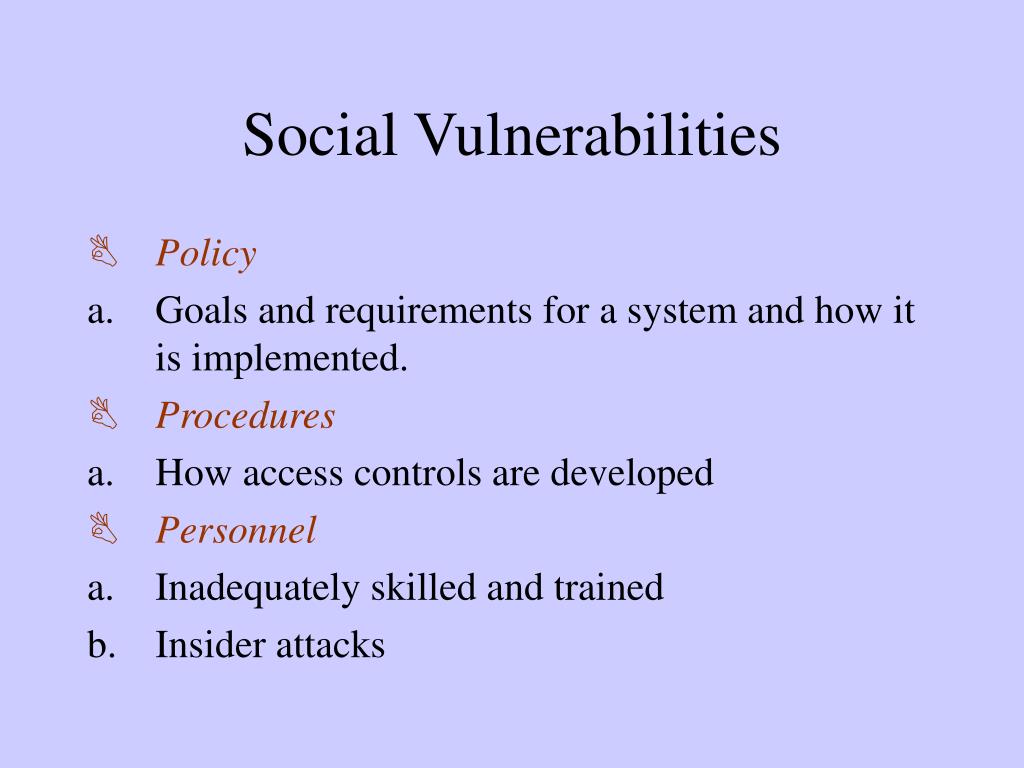 Social Vulnerabilities

Policy

a. Goals and requirements for a system and how it is implemented.

Procedures

a. How access controls are developed

Personnel

a. Inadequately skilled and trained

b. Insider attacks